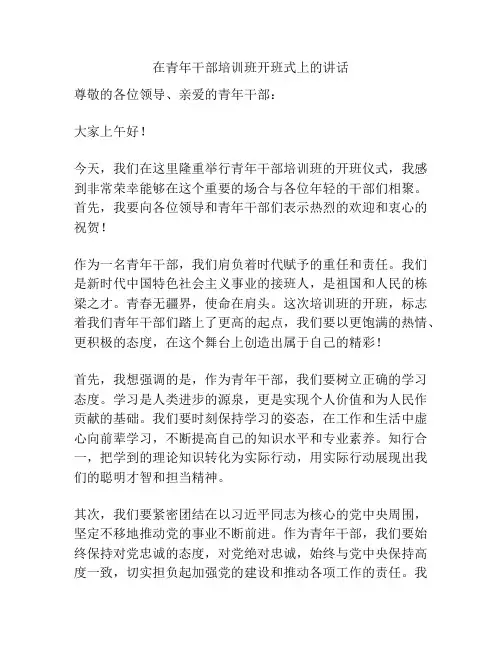 在青年干部培训班开班式上的讲话

尊敬的各位领导、亲爱的青年干部：

大家上午好！

今天，我们在这里隆重举行青年干部培训班的开班仪式，我感到非常荣幸能够在这个重要的场合与各位年轻的干部们相聚。首先，我要向各位领导和青年干部们表示热烈的欢迎和衷心的祝贺！

作为一名青年干部，我们肩负着时代赋予的重任和责任。我们是新时代中国特色社会主义事业的接班人，是祖国和人民的栋梁之才。青春无疆界，使命在肩头。这次培训班的开班，标志着我们青年干部们踏上了更高的起点，我们要以更饱满的热情、更积极的态度，在这个舞台上创造出属于自己的精彩！

首先，我想强调的是，作为青年干部，我们要树立正确的学习态度。学习是人类进步的源泉，更是实现个人价值和为人民作贡献的基础。我们要时刻保持学习的姿态，在工作和生活中虚心向前辈学习，不断提高自己的知识水平和专业素养。知行合一，把学到的理论知识转化为实际行动，用实际行动展现出我们的聪明才智和担当精神。

其次，我们要紧密团结在以习近平同志为核心的党中央周围，坚定不移地推动党的事业不断前进。作为青年干部，我们要始终保持对党忠诚的态度，对党绝对忠诚，始终与党中央保持高度一致，切实担负起加强党的建设和推动各项工作的责任。我